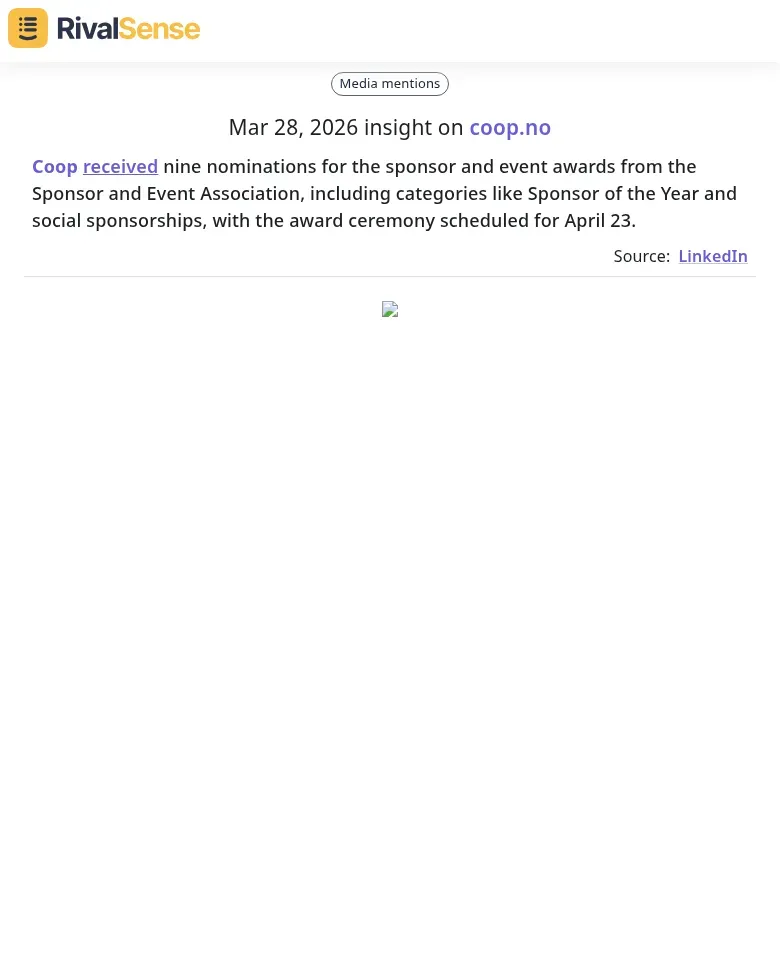 RivalSense

Media mentions

Mar 28, 2026 insight on coop.no

Coop received nine nominations for the sponsor and event awards from the Sponsor and Event Association, including categories like Sponsor of the Year and social sponsorships, with the award ceremony scheduled for April 23.

Source: LinkedIn